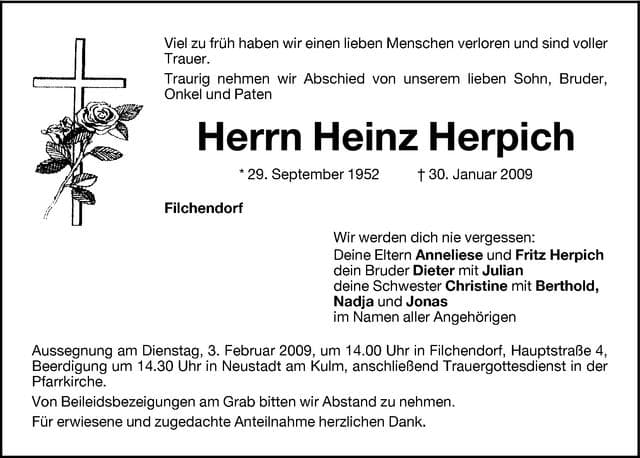 Viel zu früh haben wir einen lieben Menschen verloren und sind voller Trauer.

Traurig nehmen wir Abschied von unserem lieben Sohn, Bruder, Onkel und Paten

Herrn Heinz Herpich

* 29. September 1952 † 30. Januar 2009

Filchendorf

Wir werden dich nie vergessen:
Deine Eltern Anneliese und Fritz Herpich
dein Bruder Dieter mit Julian
deine Schwester Christine mit Berthold, Nadja und Jonas
im Namen aller Angehörigen

Aussegnung am Dienstag, 3. Februar 2009, um 14.00 Uhr in Filchendorf, Hauptstraße 4, Beerdigung um 14.30 Uhr in Neustadt am Kulm, anschließend Trauergottesdienst in der Pfarrkirche.

Von Beileidsbezeigungen am Grab bitten wir Abstand zu nehmen.

Für erwiesene und zugedachte Anteilnahme herzlichen Dank.